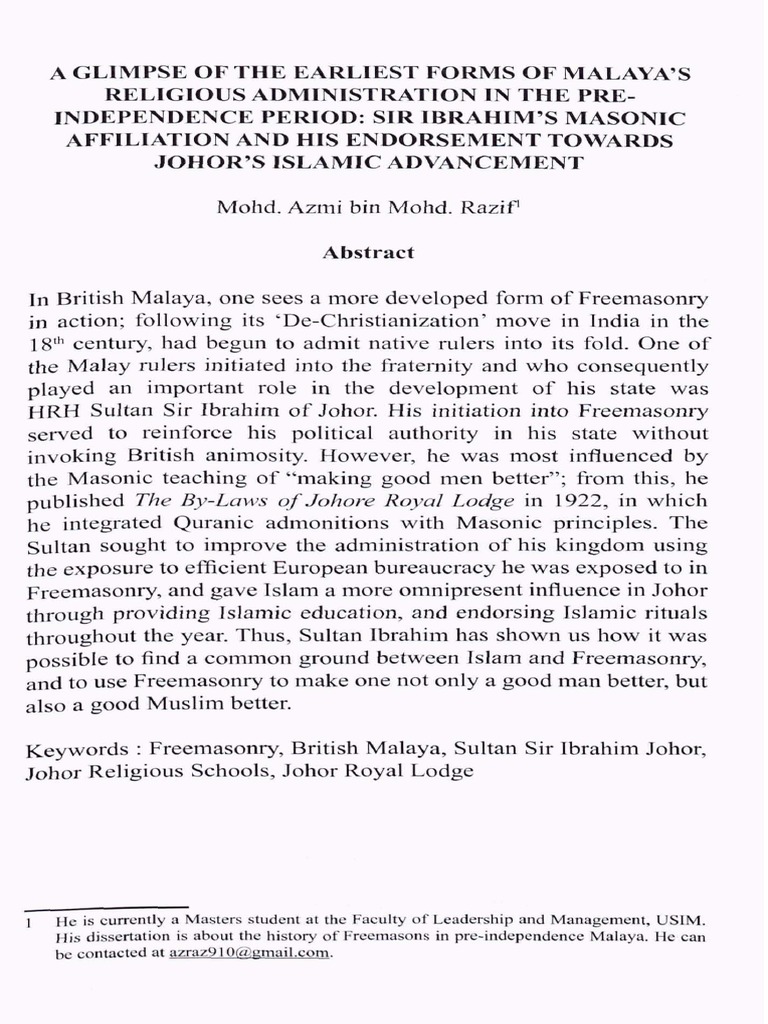 A GLIMPSE OF THE EARLIEST FORMS OF MALAYA'S RELIGIOUS ADMINISTRATION IN THE PRE-INDEPENDENCE PERIOD: SIR IBRAHIM'S MASONIC AFFILIATION AND HIS ENDORSEMENT TOWARDS JOHOR'S ISLAMIC ADVANCEMENT

Mohd. Azmi bin Mohd. Razif$^1$

Abstract

In British Malaya, one sees a more developed form of Freemasonry in action; following its 'De-Christianization' move in India in the 18$^{th}$ century, had begun to admit native rulers into its fold. One of the Malay rulers initiated into the fraternity and who consequently played an important role in the development of his state was HRH Sultan Sir Ibrahim of Johor. His initiation into Freemasonry served to reinforce his political authority in his state without invoking British animosity. However, he was most influenced by the Masonic teaching of "making good men better"; from this, he published The By-Laws of Johore Royal Lodge in 1922, in which he integrated Quranic admonitions with Masonic principles. The Sultan sought to improve the administration of his kingdom using the exposure to efficient European bureaucracy he was exposed to in Freemasonry, and gave Islam a more omnipresent influence in Johor through providing Islamic education, and endorsing Islamic rituals throughout the year. Thus, Sultan Ibrahim has shown us how it was possible to find a common ground between Islam and Freemasonry, and to use Freemasonry to make one not only a good man better, but also a good Muslim better.

Keywords : Freemasonry, British Malaya, Sultan Sir Ibrahim Johor, Johor Religious Schools, Johor Royal Lodge

1 He is currently a Masters student at the Faculty of Leadership and Management, USIM. His dissertation is about the history of Freemasons in pre-independence Malaya. He can be contacted at azraz910@gmail.com.